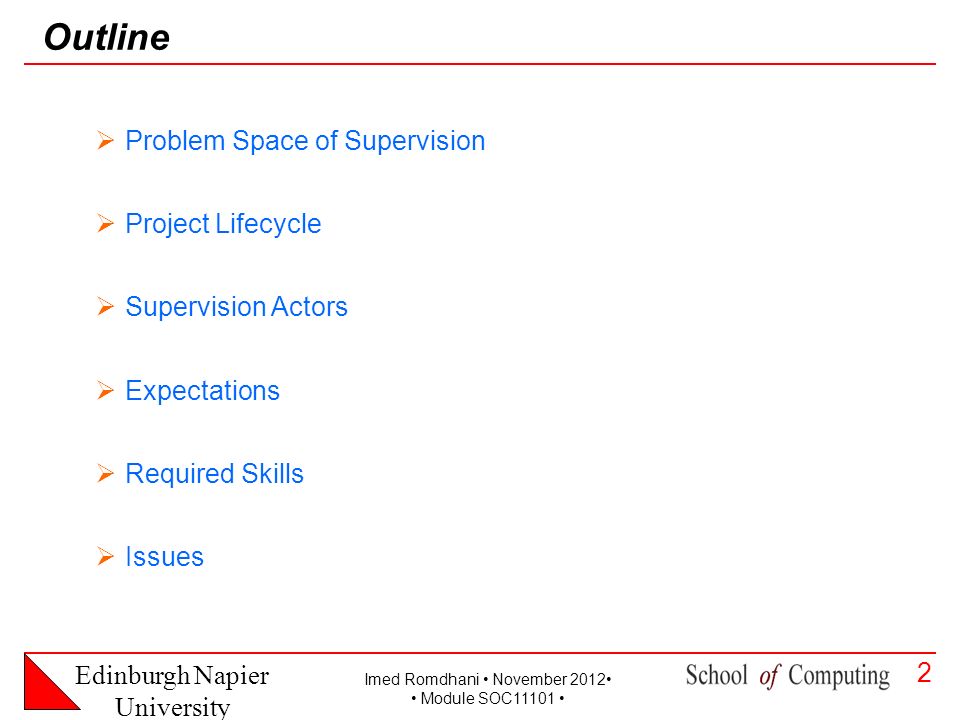 Outline

➢ Problem Space of Supervision

➢ Project Lifecycle

➢ Supervision Actors

➢ Expectations

➢ Required Skills

➢ Issues

Edinburgh Napier University

Imed Romdhani • November 2012•
• Module SOC11101 •

School of Computing

2